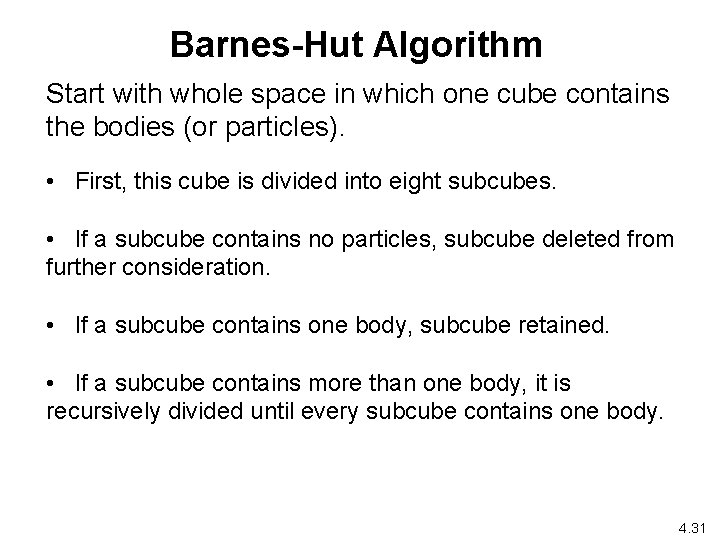 Barnes-Hut Algorithm

Start with whole space in which one cube contains the bodies (or particles).

• First, this cube is divided into eight subcubes.

• If a subcube contains no particles, subcube deleted from further consideration.

• If a subcube contains one body, subcube retained.

• If a subcube contains more than one body, it is recursively divided until every subcube contains one body.

4.31